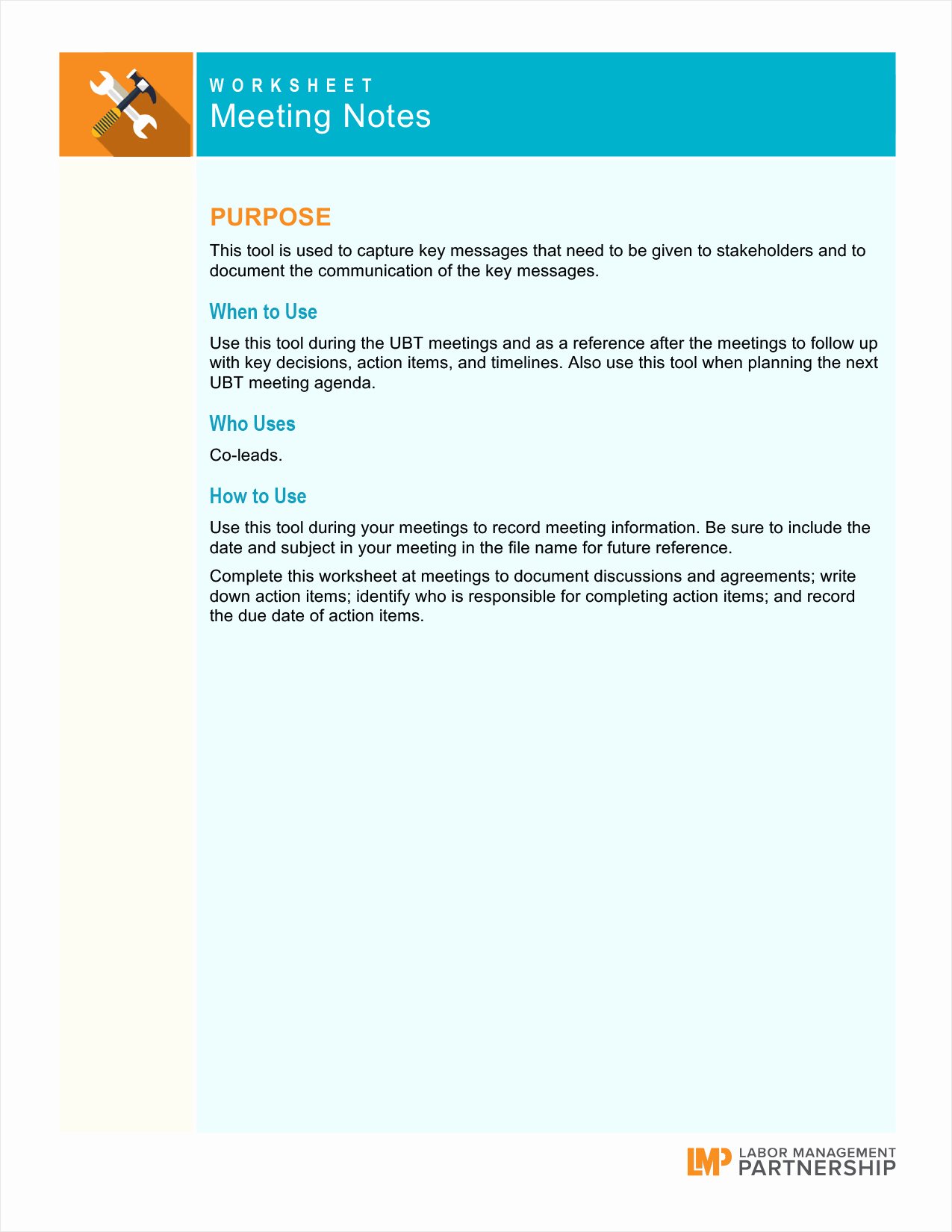 WORKSHEET
Meeting Notes

PURPOSE

This tool is used to capture key messages that need to be given to stakeholders and to document the communication of the key messages.

When to Use

Use this tool during the UBT meetings and as a reference after the meetings to follow up with key decisions, action items, and timelines. Also use this tool when planning the next UBT meeting agenda.

Who Uses

Co-leads.

How to Use

Use this tool during your meetings to record meeting information. Be sure to include the date and subject in your meeting in the file name for future reference.

Complete this worksheet at meetings to document discussions and agreements; write down action items; identify who is responsible for completing action items; and record the due date of action items.

LMP LABOR MANAGEMENT PARTNERSHIP